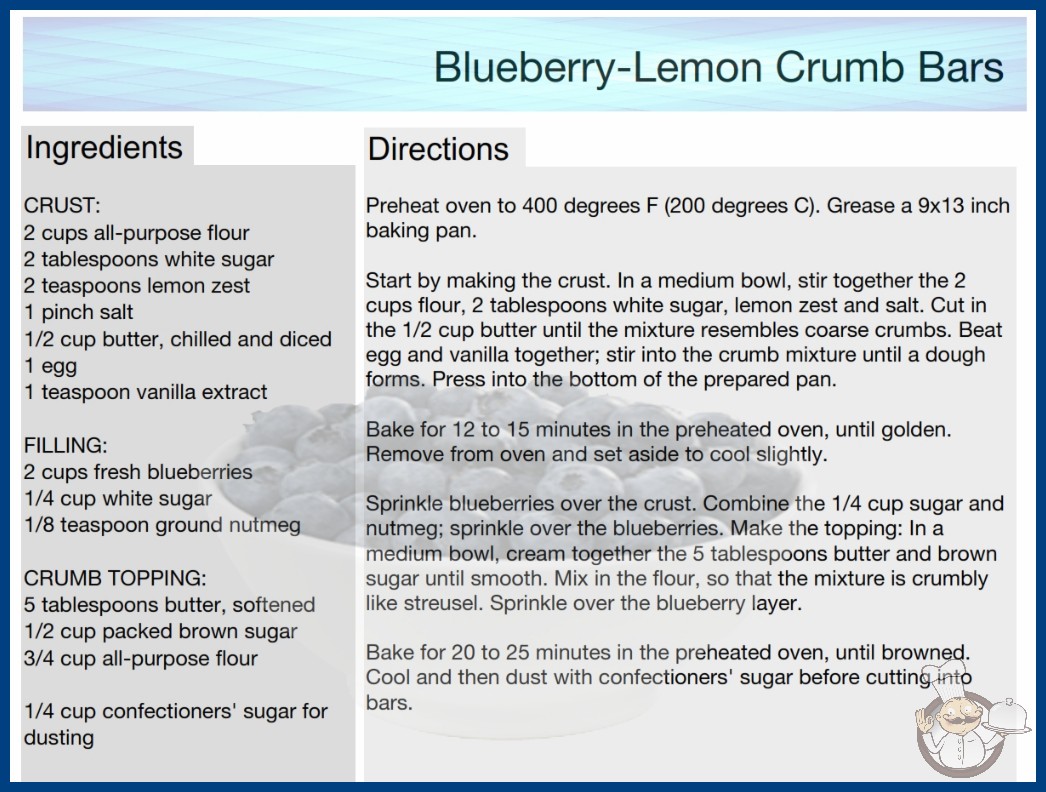 Blueberry-Lemon Crumb Bars

Ingredients

CRUST:
2 cups all-purpose flour
2 tablespoons white sugar
2 teaspoons lemon zest
1 pinch salt
1/2 cup butter, chilled and diced
1 egg
1 teaspoon vanilla extract

FILLING:
2 cups fresh blueberries
1/4 cup white sugar
1/8 teaspoon ground nutmeg

CRUMB TOPPING:
5 tablespoons butter, softened
1/2 cup packed brown sugar
3/4 cup all-purpose flour

1/4 cup confectioners' sugar for dusting

Directions

Preheat oven to 400 degrees F (200 degrees C). Grease a 9x13 inch baking pan.

Start by making the crust. In a medium bowl, stir together the 2 cups flour, 2 tablespoons white sugar, lemon zest and salt. Cut in the 1/2 cup butter until the mixture resembles coarse crumbs. Beat egg and vanilla together; stir into the crumb mixture until a dough forms. Press into the bottom of the prepared pan.

Bake for 12 to 15 minutes in the preheated oven, until golden. Remove from oven and set aside to cool slightly.

Sprinkle blueberries over the crust. Combine the 1/4 cup sugar and nutmeg; sprinkle over the blueberries. Make the topping: In a medium bowl, cream together the 5 tablespoons butter and brown sugar until smooth. Mix in the flour, so that the mixture is crumbly like streusel. Sprinkle over the blueberry layer.

Bake for 20 to 25 minutes in the preheated oven, until browned. Cool and then dust with confectioners' sugar before cutting into bars.